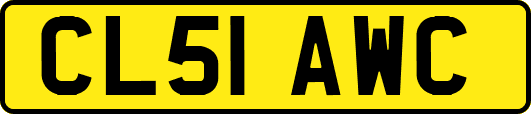 CL51 AWC